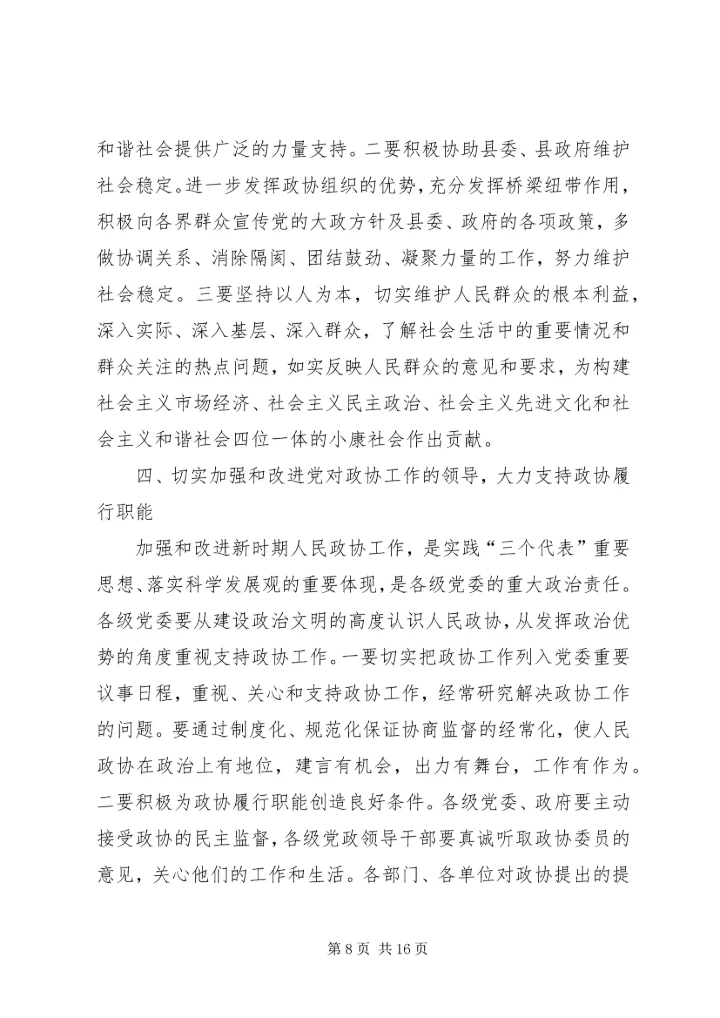 和谐社会提供广泛的力量支持。二要积极协助县委、县政府维护社会稳定。进一步发挥政协组织的优势，充分发挥桥梁纽带作用，积极向各界群众宣传党的大政方针及县委、政府的各项政策，多做协调关系、消除隔阂、团结鼓劲、凝聚力量的工作，努力维护社会稳定。三要坚持以人为本，切实维护人民群众的根本利益，深入实际、深入基层、深入群众，了解社会生活中的重要情况和群众关注的热点问题，如实反映人民群众的意见和要求，为构建社会主义市场经济、社会主义民主政治、社会主义先进文化和社会主义和谐社会四位一体的小康社会作出贡献。

四、切实加强和改进党对政协工作的领导，大力支持政协履行职能

加强和改进新时期人民政协工作，是实践“三个代表”重要思想、落实科学发展观的重要体现，是各级党委的重大政治责任。各级党委要从建设政治文明的高度认识人民政协，从发挥政治优势的角度重视支持政协工作。一要切实把政协工作列入党委重要议事日程，重视、关心和支持政协工作，经常研究解决政协工作的问题。要通过制度化、规范化保证协商监督的经常化，使人民政协在政治上有地位，建言有机会，出力有舞台，工作有作为。二要积极为政协履行职能创造良好条件。各级党委、政府要主动接受政协的民主监督，各级党政领导干部要真诚听取政协委员的意见，关心他们的工作和生活。各部门、各单位对政协提出的提

第 8 页 共 16 页